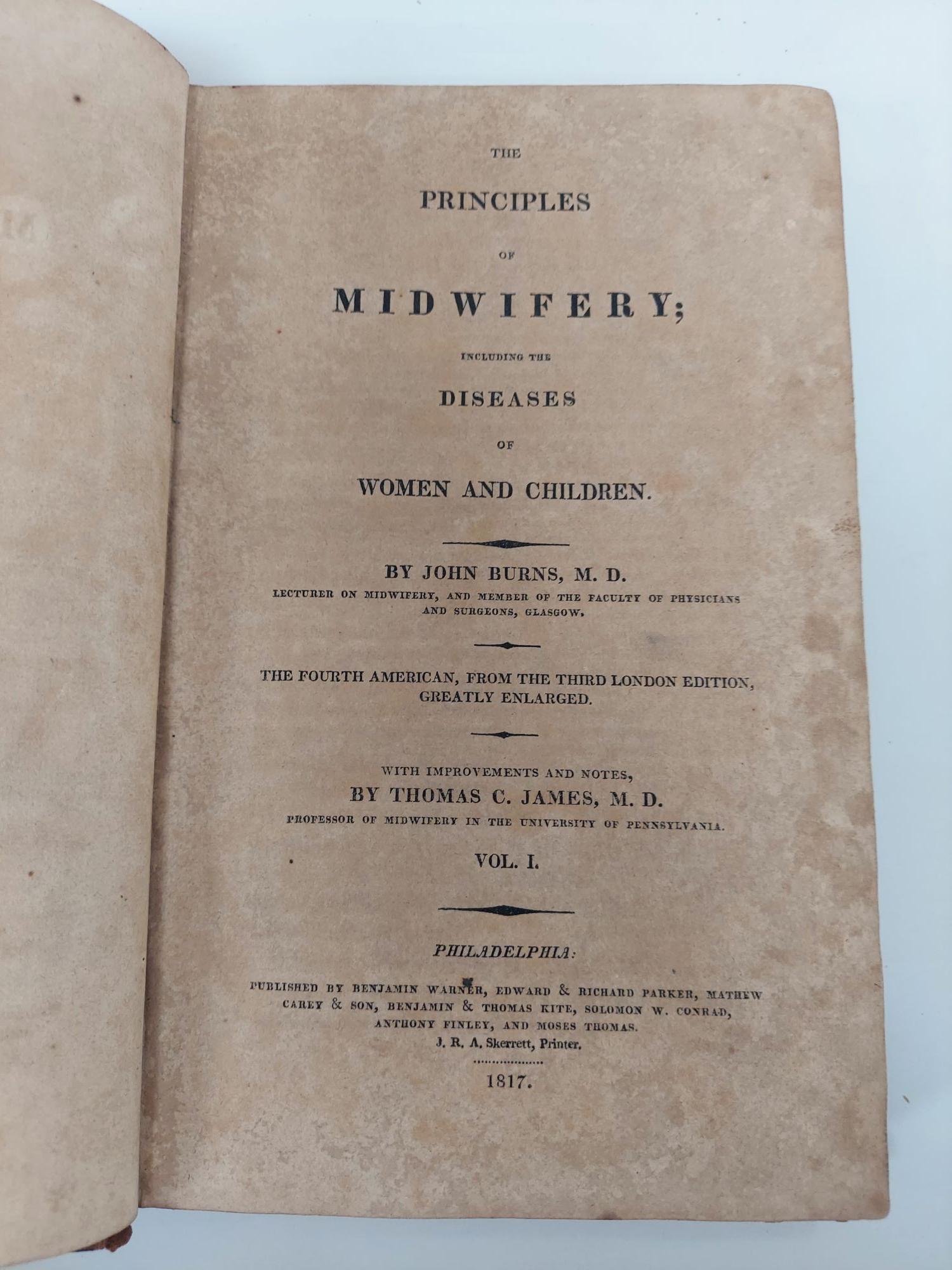 THE

PRINCIPLES

OF

MIDWIFERY;

INCLUDING THE

DISEASES

OF

WOMEN AND CHILDREN.

BY JOHN BURNS, M. D.
LECTURER ON MIDWIFERY, AND MEMBER OF THE FACULTY OF PHYSICIANS AND SURGEONS, GLASGOW.

THE FOURTH AMERICAN, FROM THE THIRD LONDON EDITION, GREATLY ENLARGED.

WITH IMPROVEMENTS AND NOTES,
BY THOMAS C. JAMES, M. D.
PROFESSOR OF MIDWIFERY IN THE UNIVERSITY OF PENNSYLVANIA.

VOL. I.

PHILADELPHIA:
PUBLISHED BY BENJAMIN WARNER, EDWARD & RICHARD PARKER, MATHEW CAREY & SON, BENJAMIN & THOMAS KITE, SOLOMON W. CONRAD, ANTHONY FINLEY, AND MOSES THOMAS.
J. R. A. Skerrett, Printer.

1817.